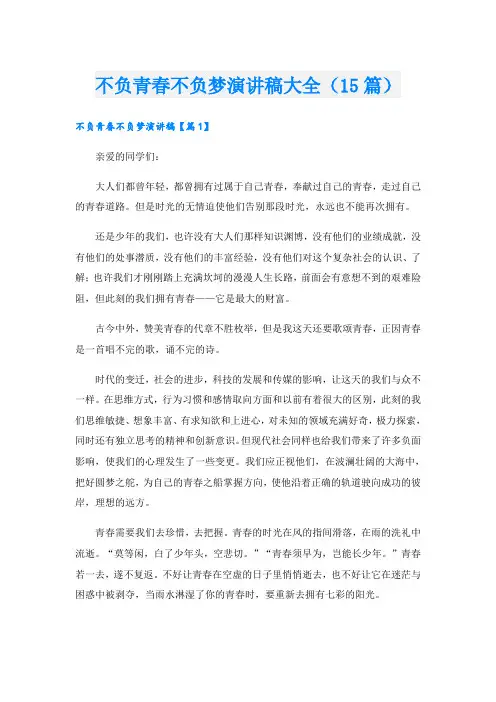 不负青春不负梦演讲稿大全（15篇）

不负青春不负梦演讲稿【篇1】

亲爱的同学们：

大人们都曾年轻，都曾拥有过属于自己青春，奉献过自己的青春，走过自己的青春道路。但是时光的无情迫使他们告别那段时光，永远也不能再次拥有。

还是少年的我们，也许没有大人们那样知识渊博，没有他们的业绩成就，没有他们的处事潜质，没有他们的丰富经验，没有他们对这个复杂社会的认识、了解；也许我们才刚刚踏上充满坎坷的漫漫人生长路，前面会有意想不到的艰难险阻，但此刻的我们拥有青春——它是最大的财富。

古今中外，赞美青春的代章不胜枚举，但是我这天还要歌颂青春，正因青春是一首唱不完的歌，诵不完的诗。

时代的变迁，社会的进步，科技的发展和传媒的影响，让这天的我们与众不一样。在思维方式，行为习惯和感情取向方面和以前有着很大的区别，此刻的我们思维敏捷、想象丰富、有求知欲和上进心，对未知的领域充满好奇，极力探索，同时还有独立思考的精神和创新意识。但现代社会同样也给我们带来了许多负面影响，使我们的心理发生了一些变更。我们应正视他们，在波澜壮阔的大海中，把好圆梦之舵，为自己的青春之船掌握方向，使他沿着正确的轨道驶向成功的彼岸，理想的远方。

青春需要我们去珍惜，去把握。青春的时光在风的指间滑落，在雨的洗礼中流逝。“莫等闲，白了少年头，空悲切。”“青春须早为，岂能长少年。”青春若一去，遂不复返，不好让青春在空虚的日子里悄悄逝去，也不好让它在迷茫与困惑中被剥夺，当雨水淋湿了你的青春时，要重新去拥有七彩的阳光。